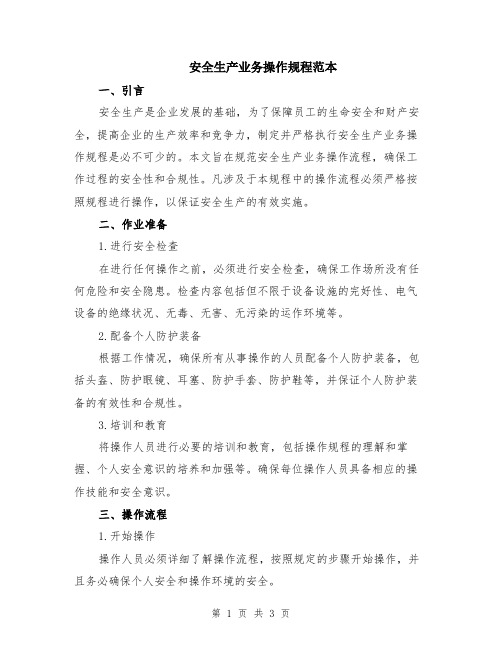 安全生产业务操作规程范本

一、引言

安全生产是企业发展的基础，为了保障员工的生命安全和财产安全，提高企业的生产效率和竞争力，制定并严格执行安全生产业务操作规程是必不可少的。本文旨在规范安全生产业务操作流程，确保工作过程的安全性和合规性。凡涉及于本规程中的操作流程必须严格按照规程进行操作，以保证安全生产的有效实施。

二、作业准备

1.进行安全检查

在进行任何操作之前，必须进行安全检查，确保工作场所没有任何危险和安全隐患。检查内容包括但不限于设备设施的完好性、电气设备的绝缘状况、无毒、无害、无污染的运作环境等。

2.配备个人防护装备

根据工作情况，确保所有从事操作的人员配备个人防护装备，包括头盔、防护眼镜、耳塞、防护手套、防护鞋等，并保证个人防护装备的有效性和合规性。

3.培训和教育

将操作人员进行必要的培训和教育，包括操作规程的理解和掌握、个人安全意识的培养和加强等。确保每位操作人员具备相应的操作技能和安全意识。

三、操作流程

1.开始操作

操作人员必须详细了解操作流程，按照规定的步骤开始操作，并且务必确保个人安全和操作环境的安全。

第 1 页 共 3 页